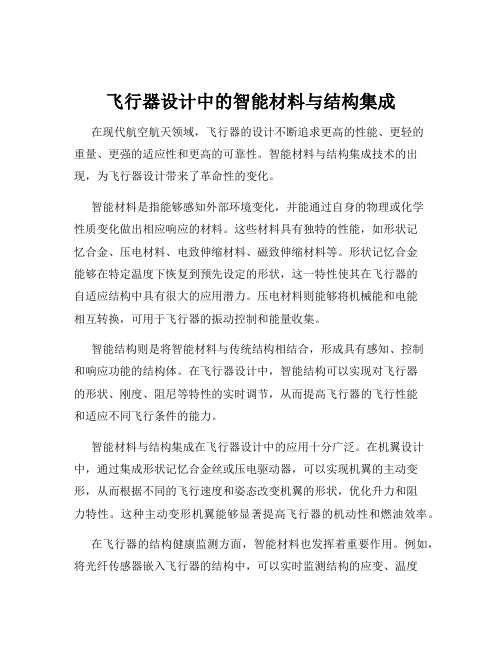 飞行器设计中的智能材料与结构集成

在现代航空航天领域，飞行器的设计不断追求更高的性能、更轻的重量、更强的适应性和更高的可靠性。智能材料与结构集成技术的出现，为飞行器设计带来了革命性的变化。

智能材料是指能够感知外部环境变化，并能通过自身的物理或化学性质变化做出相应响应的材料。这些材料具有独特的性能，如形状记忆合金、压电材料、电致伸缩材料、磁致伸缩材料等。形状记忆合金能够在特定温度下恢复到预先设定的形状，这一特性使其在飞行器的自适应结构中具有很大的应用潜力。压电材料则能够将机械能和电能相互转换，可用于飞行器的振动控制和能量收集。

智能结构则是将智能材料与传统结构相结合，形成具有感知、控制和响应功能的结构体。在飞行器设计中，智能结构可以实现对飞行器的形状、刚度、阻尼等特性的实时调节，从而提高飞行器的飞行性能和适应不同飞行条件的能力。

智能材料与结构集成在飞行器设计中的应用十分广泛。在机翼设计中，通过集成形状记忆合金丝或压电驱动器，可以实现机翼的主动变形，从而根据不同的飞行速度和姿态改变机翼的形状，优化升力和阻力特性。这种主动变形机翼能够显著提高飞行器的机动性和燃油效率。

在飞行器的结构健康监测方面，智能材料也发挥着重要作用。例如，将光纤传感器嵌入飞行器的结构中，可以实时监测结构的应变、温度